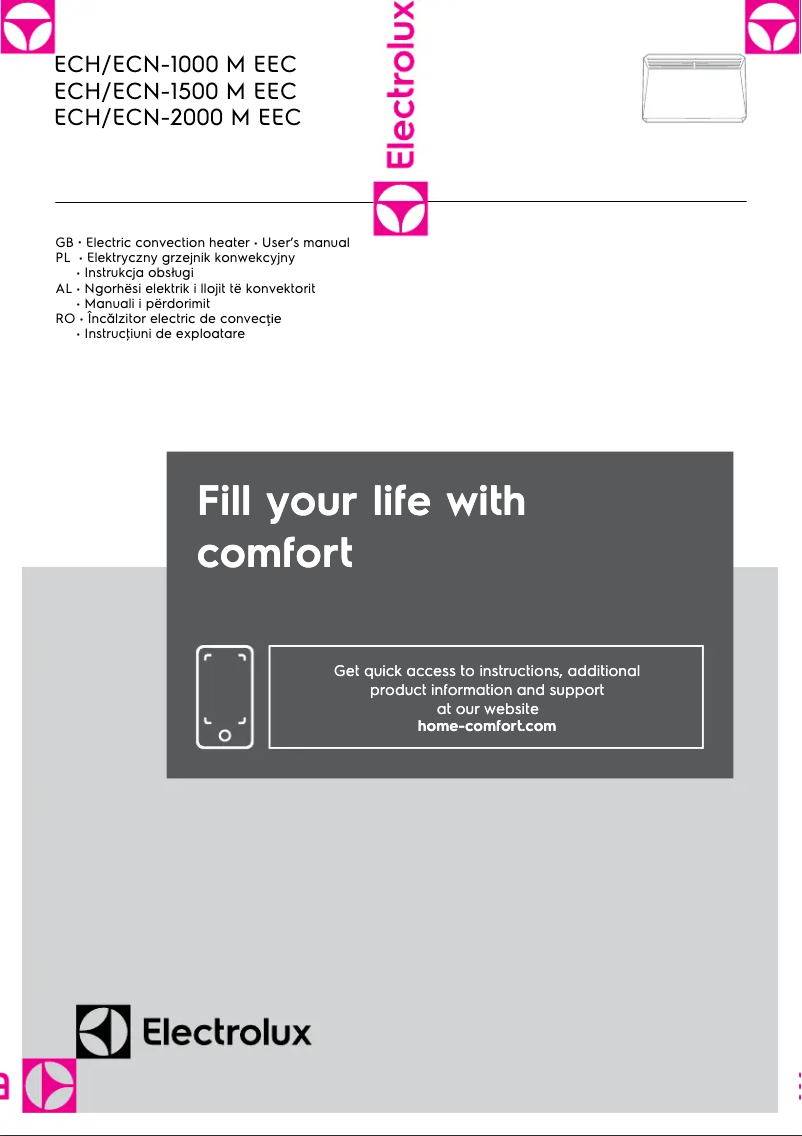 ECH/ECN-1000 M EEC
ECH/ECN-1500 M EEC
ECH/ECN-2000 M EEC

Electrolux

GB • Electric convection heater • User's manual
PL • Elektryczny grzejnik konwekcyjny • Instrukcja obsługi
AL • Ngorhësi elektrik i llojit të konvektorit • Manuali i përdorimit
RO • Încălzitor electric de convecție • Instrucțiuni de exploatare

Fill your life with comfort

Get quick access to instructions, additional product information and support at our website
home-comfort.com

Electrolux